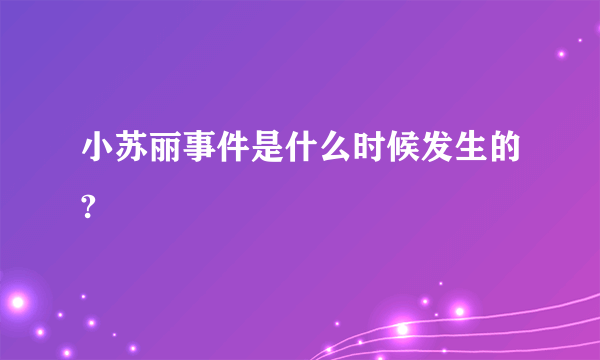 小苏丽事件是什么时候发生的?